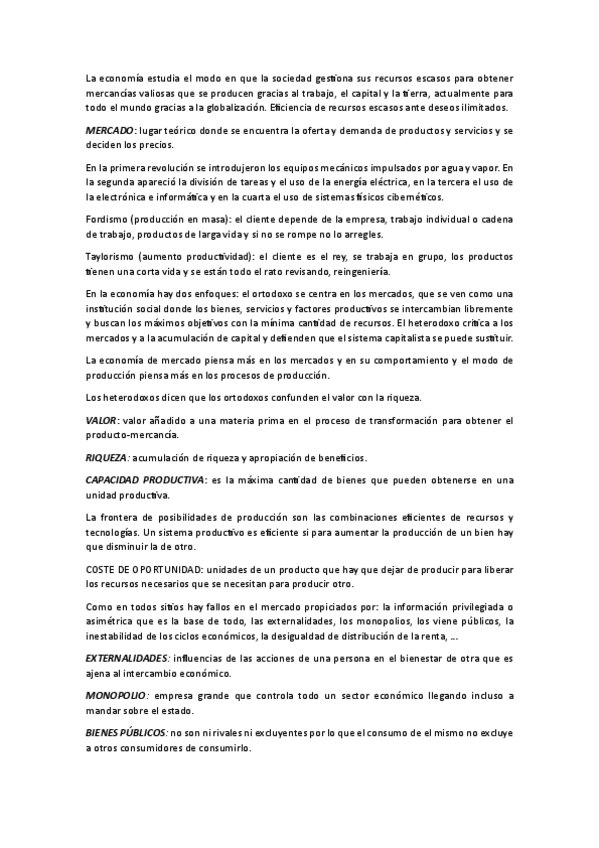 La economía estudia el modo en que la sociedad gestiona sus recursos escasos para obtener mercancías valiosas que se producen gracias al trabajo, el capital y la tierra, actualmente para todo el mundo gracias a la globalización. Eficiencia de recursos escasos ante deseos ilimitados.

MERCADO: lugar teórico donde se encuentra la oferta y demanda de productos y servicios y se deciden los precios.

En la primera revolución se introdujeron los equipos mecánicos impulsados por agua y vapor. En la segunda apareció la división de tareas y el uso de la energía eléctrica, en la tercera el uso de la electrónica e informática y en la cuarta el uso de sistemas físicos cibernéticos.

Fordismo (producción en masa): el cliente depende de la empresa, trabajo individual o cadena de trabajo, productos de larga vida y si no se rompe no lo arregles.

Taylorismo (aumento productividad): el cliente es el rey, se trabaja en grupo, los productos tienen una corta vida y se están todo el rato revisando, reingeniería.

En la economía hay dos enfoques: el ortodoxo se centra en los mercados, que se ven como una institución social donde los bienes, servicios y factores productivos se intercambian libremente y buscan los máximos objetivos con la mínima cantidad de recursos. El heterodoxo critica a los mercados y a la acumulación de capital y defienden que el sistema capitalista se puede sustituir.

La economía de mercado piensa más en los mercados y en su comportamiento y el modo de producción piensa más en los procesos de producción.

Los heterodoxos dicen que los ortodoxos confunden el valor con la riqueza.

VALOR: valor añadido a una materia prima en el proceso de transformación para obtener el producto-mercancía.

RIQUEZA: acumulación de riqueza y apropiación de beneficios.

CAPACIDAD PRODUCTIVA: es la máxima cantidad de bienes que pueden obtenerse en una unidad productiva.

La frontera de posibilidades de producción son las combinaciones eficientes de recursos y tecnologías. Un sistema productivo es eficiente si para aumentar la producción de un bien hay que disminuir la de otro.

COSTE DE OPORTUNIDAD: unidades de un producto que hay que dejar de producir para liberar los recursos necesarios que se necesitan para producir otro.

Como en todos sitios hay fallos en el mercado propiciados por: la información privilegiada o asimétrica que es la base de todo, las externalidades, los monopolios, los viene públicos, la inestabilidad de los ciclos económicos, la desigualdad de distribución de la renta, ...

EXTERNALIDADES: influencias de las acciones de una persona en el bienestar de otra que es ajena al intercambio económico.

MONOPOLIO: empresa grande que controla todo un sector económico llegando incluso a mandar sobre el estado.

BIENES PÚBLICOS: no son ni rivales ni excluyentes por lo que el consumo de el mismo no excluye a otros consumidores de consumirlo.